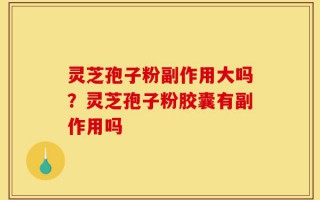 灵芝孢子粉副作用大吗？灵芝孢子粉胶囊有副作用吗